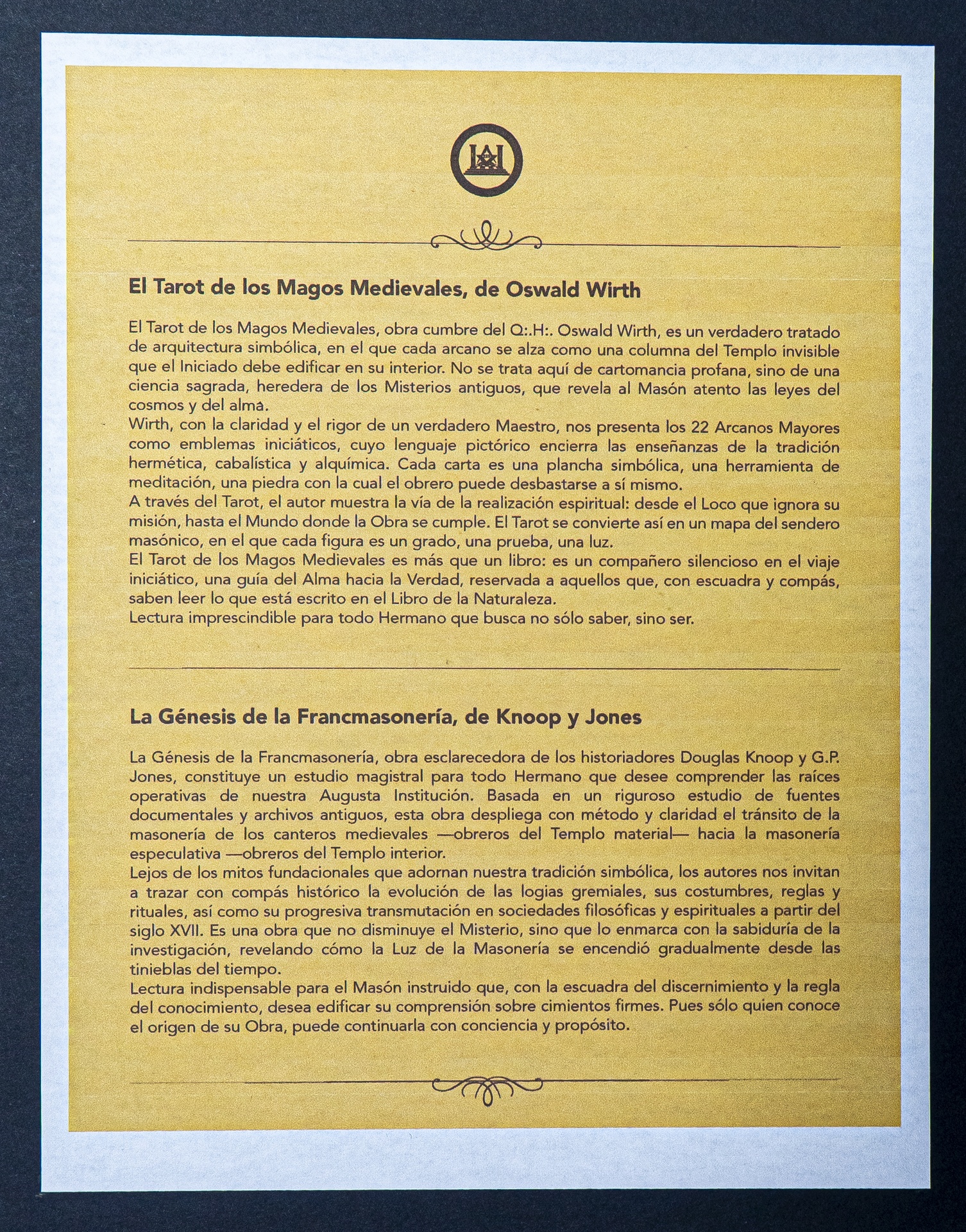 El Tarot de los Magos Medievales, de Oswald Wirth

El Tarot de los Magos Medievales, obra cumbre del Q:.H:. Oswald Wirth, es un verdadero tratado de arquitectura simbólica, en el que cada arcano se alza como una columna del Templo invisible que el Iniciado debe edificar en su interior. No se trata aquí de cartomancia profana, sino de una ciencia sagrada, heredera de los Misterios antiguos, que revela al Masón atento las leyes del cosmos y del alma.
Wirth, con la claridad y el rigor de un verdadero Maestro, nos presenta los 22 Arcanos Mayores como emblemas iniciáticos, cuyo lenguaje pictórico encierra las enseñanzas de la tradición hermética, cabalística y alquímica. Cada carta es una plancha simbólica, una herramienta de meditación, una piedra con la cual el obrero puede desbastarse a sí mismo.
A través del Tarot, el autor muestra la vía de la realización espiritual: desde el Loco que ignora su misión, hasta el Mundo donde la Obra se cumple. El Tarot se convierte así en un mapa del sendero masónico, en el que cada figura es un grado, una prueba, una luz.
El Tarot de los Magos Medievales es más que un libro: es un compañero silencioso en el viaje iniciático, una guía del Alma hacia la Verdad, reservada a aquellos que, con escuadra y compás, saben leer lo que está escrito en el Libro de la Naturaleza.
Lectura imprescindible para todo Hermano que busca no sólo saber, sino ser.

La Génesis de la Francmasonería, de Knoop y Jones

La Génesis de la Francmasonería, obra esclarecedora de los historiadores Douglas Knoop y G.P. Jones, constituye un estudio magistral para todo Hermano que desee comprender las raíces operativas de nuestra Augusta Institución. Basada en un riguroso estudio de fuentes documentales y archivos antiguos, esta obra despliega con método y claridad el tránsito de la masonería de los canteros medievales —obreros del Templo material— hacia la masonería especulativa —obreros del Templo interior.
Lejos de los mitos fundacionales que adornan nuestra tradición simbólica, los autores nos invitan a trazar con compás histórico la evolución de las logias gremiales, sus costumbres, reglas y rituales, así como su progresiva transmutación en sociedades filosóficas y espirituales a partir del siglo XVII. Es una obra que no disminuye el Misterio, sino que lo enmarca con la sabiduría de la investigación, revelando cómo la Luz de la Masonería se encendió gradualmente desde las tinieblas del tiempo.
Lectura indispensable para el Masón instruido que, con la escuadra del discernimiento y la regla del conocimiento, desea edificar su comprensión sobre cimientos firmes. Pues sólo quien conoce el origen de su Obra, puede continuarla con conciencia y propósito.